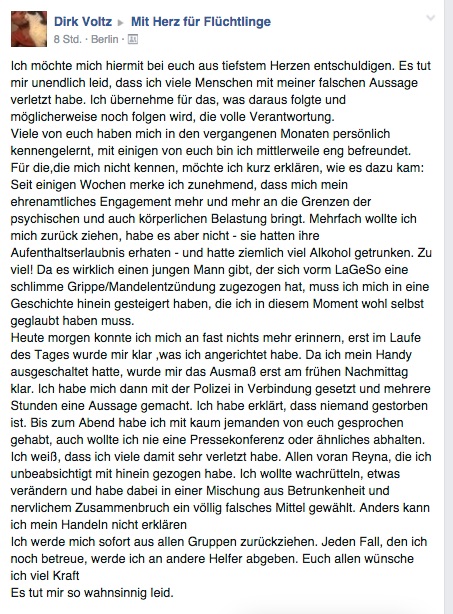 Dirk Voltz ▸ Mit Herz für Flüchtlinge
8 Std. · Berlin ·

Ich möchte mich hiermit bei euch aus tiefstem Herzen entschuldigen. Es tut mir unendlich leid, dass ich viele Menschen mit meiner falschen Aussage verletzt habe. Ich übernehme für das, was daraus folgte und möglicherweise noch folgen wird, die volle Verantwortung.
Viele von euch haben mich in den vergangenen Monaten persönlich kennengelernt, mit einigen von euch bin ich mittlerweile eng befreundet. Für die,die mich nicht kennen, möchte ich kurz erklären, wie es dazu kam: Seit einigen Wochen merke ich zunehmend, dass mich mein ehrenamtliches Engagement mehr und mehr an die Grenzen der psychischen und auch körperlichen Belastung bringt. Mehrfach wollte ich mich zurück ziehen, habe es aber nicht - sie hatten ihre Aufenthaltserlaubnis erhaten - und hatte ziemlich viel Alkohol getrunken. Zu viel! Da es wirklich einen jungen Mann gibt, der sich vorm LaGeSo eine schlimme Grippe/Mandelentzündung zugezogen hat, muss ich mich in eine Geschichte hinein gesteigert haben, die ich in diesem Moment wohl selbst geglaubt haben muss.
Heute morgen konnte ich mich an fast nichts mehr erinnern, erst im Laufe des Tages wurde mir klar ,was ich angerichtet habe. Da ich mein Handy ausgeschaltet hatte, wurde mir das Ausmaß erst am frühen Nachmittag klar. Ich habe mich dann mit der Polizei in Verbindung gesetzt und mehrere Stunden eine Aussage gemacht. Ich habe erklärt, dass niemand gestorben ist. Bis zum Abend habe ich mit kaum jemanden von euch gesprochen gehabt, auch wollte ich nie eine Pressekonferenz oder ähnliches abhalten. Ich weiß, dass ich viele damit sehr verletzt habe. Allen voran Reyna, die ich unbeabsichtigt mit hinein gezogen habe. Ich wollte wachrütteln, etwas verändern und habe dabei in einer Mischung aus Betrunkenheit und nervlichem Zusammenbruch ein völlig falsches Mittel gewählt. Anders kann ich mein Handeln nicht erklären
Ich werde mich sofort aus allen Gruppen zurückziehen. Jeden Fall, den ich noch betreue, werde ich an andere Helfer abgeben. Euch allen wünsche ich viel Kraft
Es tut mir so wahnsinnig leid.